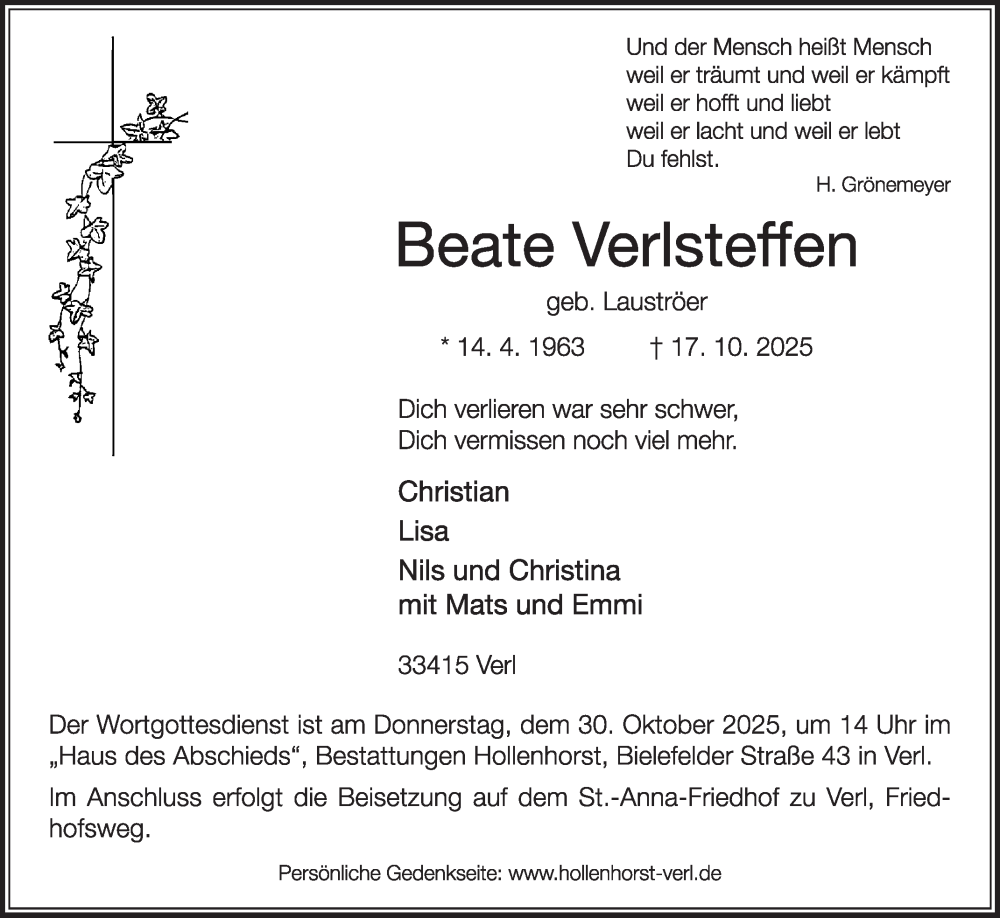 Und der Mensch heißt Mensch
weil er träumt und weil er kämpft
weil er hofft und liebt
weil er lacht und weil er lebt
Du fehlst.

H. Grönemeyer

Beate Verlsteffen

geb. Lauströer

* 14. 4. 1963 † 17. 10. 2025

Dich verlieren war sehr schwer,
Dich vermissen noch viel mehr.

Christian
Lisa
Nils und Christina
mit Mats und Emmi

33415 Verl

Der Wortgottesdienst ist am Donnerstag, dem 30. Oktober 2025, um 14 Uhr im „Haus des Abschieds“, Bestattungen Hollenhorst, Bielefelder Straße 43 in Verl.

Im Anschluss erfolgt die Beisetzung auf dem St.-Anna-Friedhof zu Verl, Friedhofsweg.

Persönliche Gedenkseite: www.hollenhorst-verl.de